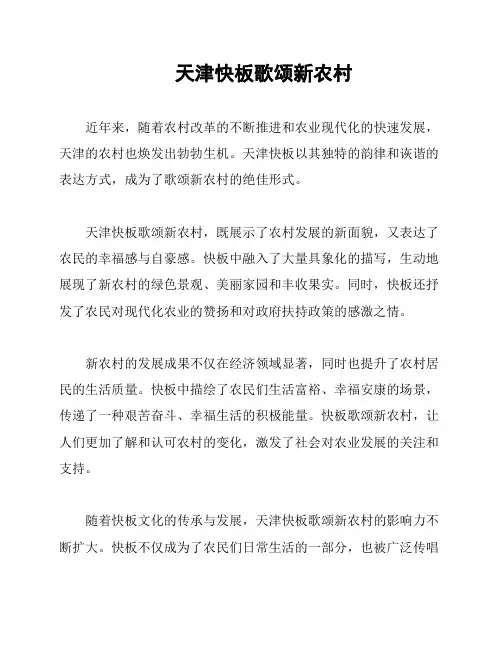 天津快板歌颂新农村

近年来，随着农村改革的不断推进和农业现代化的快速发展，天津的农村也焕发出勃勃生机。天津快板以其独特的韵律和诙谐的表达方式，成为了歌颂新农村的绝佳形式。

天津快板歌颂新农村，既展示了农村发展的新面貌，又表达了农民的幸福感与自豪感。快板中融入了大量具象化的描写，生动地展现了新农村的绿色景观、美丽家园和丰收果实。同时，快板还抒发了农民对现代化农业的赞扬和对政府扶持政策的感激之情。

新农村的发展成果不仅在经济领域显著，同时也提升了农村居民的生活质量。快板中描绘了农民们生活富裕、幸福安康的场景，传递了一种艰苦奋斗、幸福生活的积极能量。快板歌颂新农村，让人们更加了解和认可农村的变化，激发了社会对农业发展的关注和支持。

随着快板文化的传承与发展，天津快板歌颂新农村的影响力不断扩大。快板不仅成为了农民们日常生活的一部分，也被广泛传唱